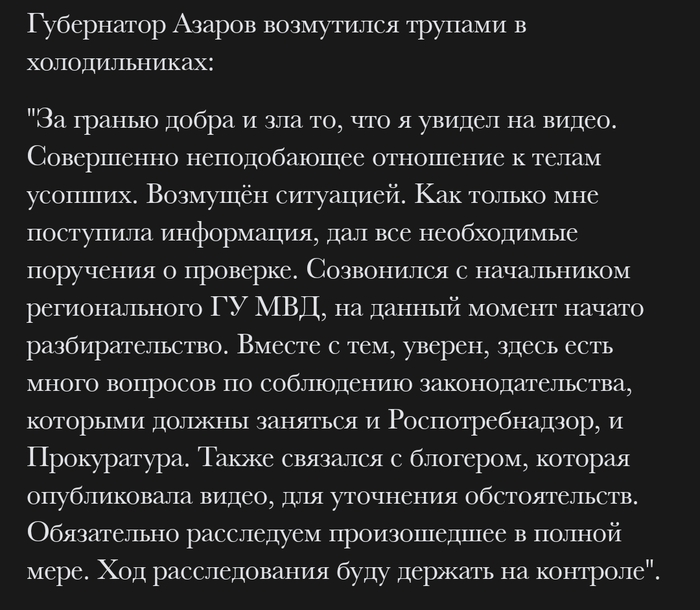 Губернатор Азаров возмутился трупами в холодильниках:

"За гранью добра и зла то, что я увидел на видео. Совершенно неподобающее отношение к телам усопших. Возмущён ситуацией. Как только мне поступила информация, дал все необходимые поручения о проверке. Созвонился с начальником регионального ГУ МВД, на данный момент начато разбирательство. Вместе с тем, уверен, здесь есть много вопросов по соблюдению законодательства, которыми должны заняться и Роспотребнадзор, и Прокуратура. Также связался с блогером, которая опубликовала видео, для уточнения обстоятельств. Обязательно расследуем произошедшее в полной мере. Ход расследования буду держать на контроле".